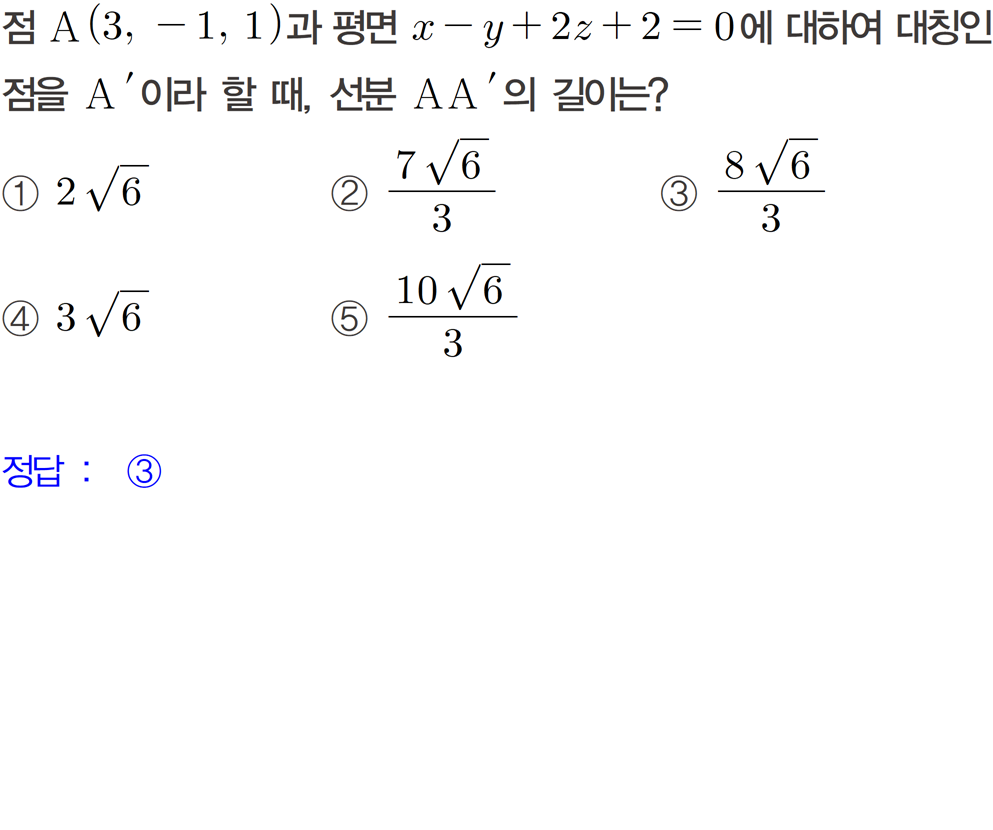 점 $A(3, -1, 1)$과 평면 $x-y+2z+2=0$에 대하여 대칭인 점을 $A'$이라 할 때, 선분 $AA'$의 길이는?

① $2\sqrt{6}$ ② $\frac{7\sqrt{6}}{3}$ ③ $\frac{8\sqrt{6}}{3}$

④ $3\sqrt{6}$ ⑤ $\frac{10\sqrt{6}}{3}$

정답 : ③